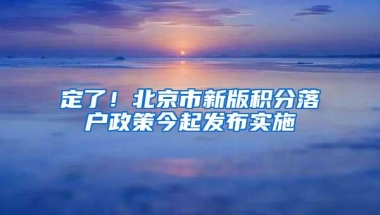 定了！北京市新版积分落户政策今起发布实施